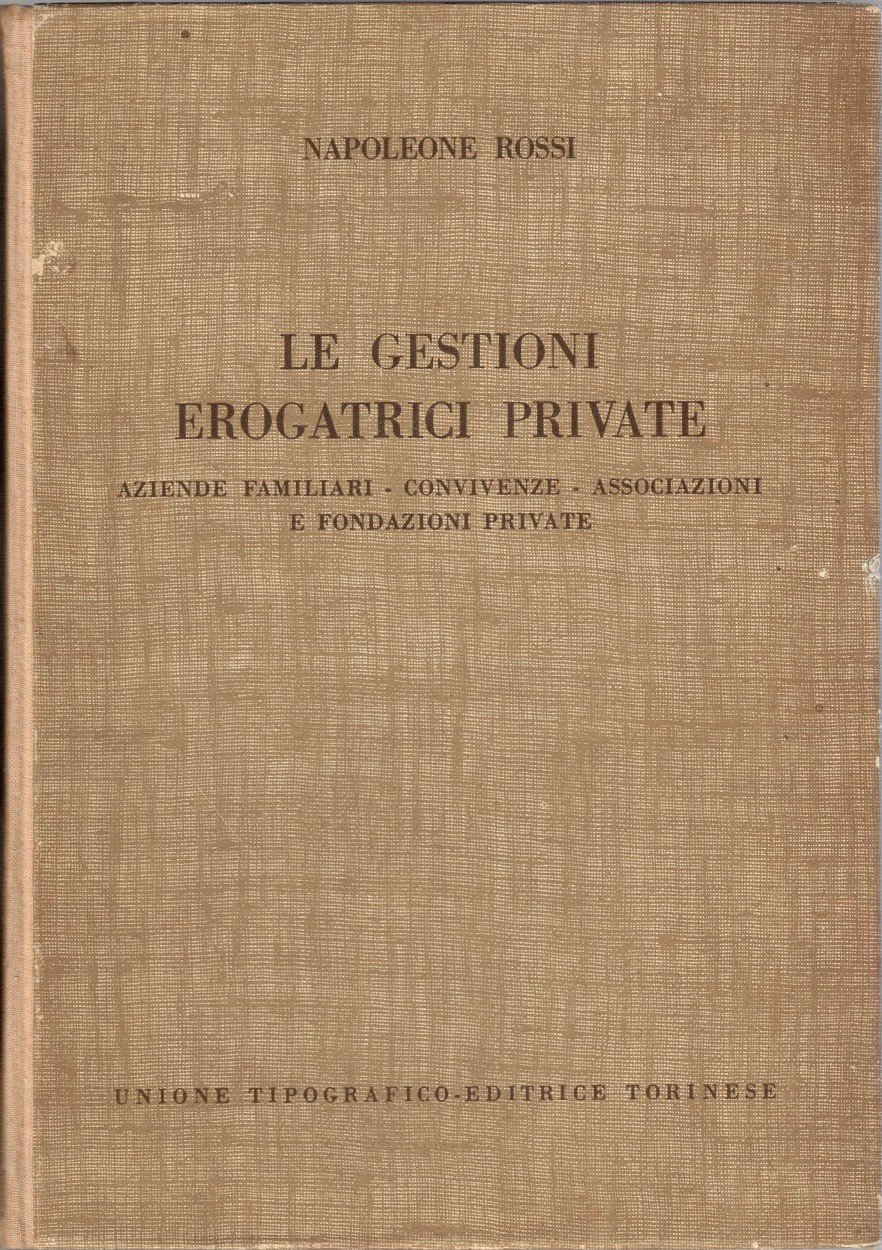 NAPOLEONE ROSSI

LE GESTIONI
EROGATRICI PRIVATE

AZIENDE FAMILIARI - CONVIVENZE - ASSOCIAZIONI
E FONDAZIONI PRIVATE

UNIONE TIPOGRAFICO-EDITRICE TORINESE